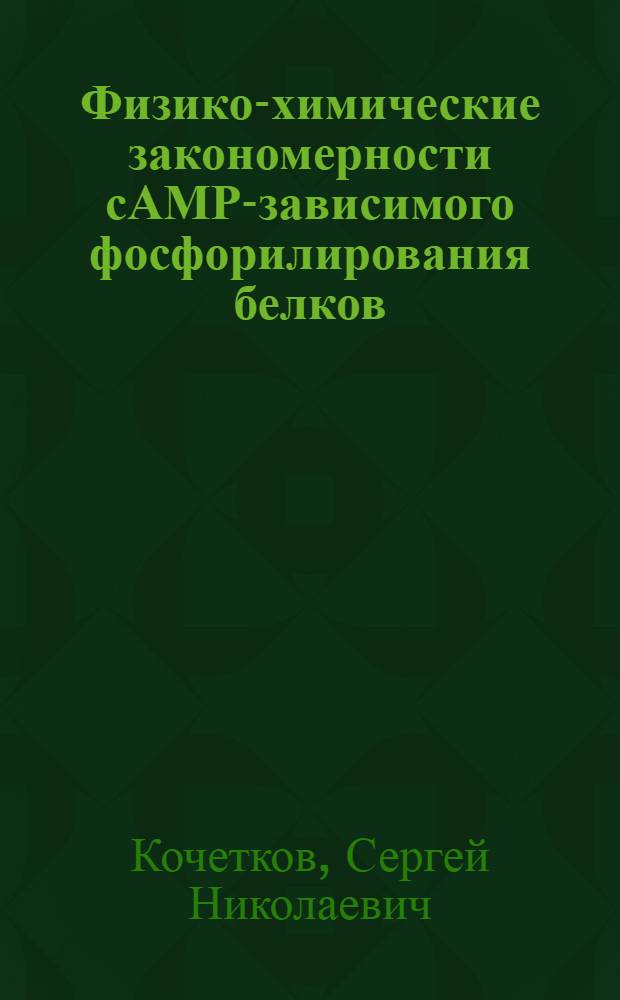 Физико-химические закономерности cAMP-зависимого фосфорилирования белков

Кочетков, Сергей Николаевич